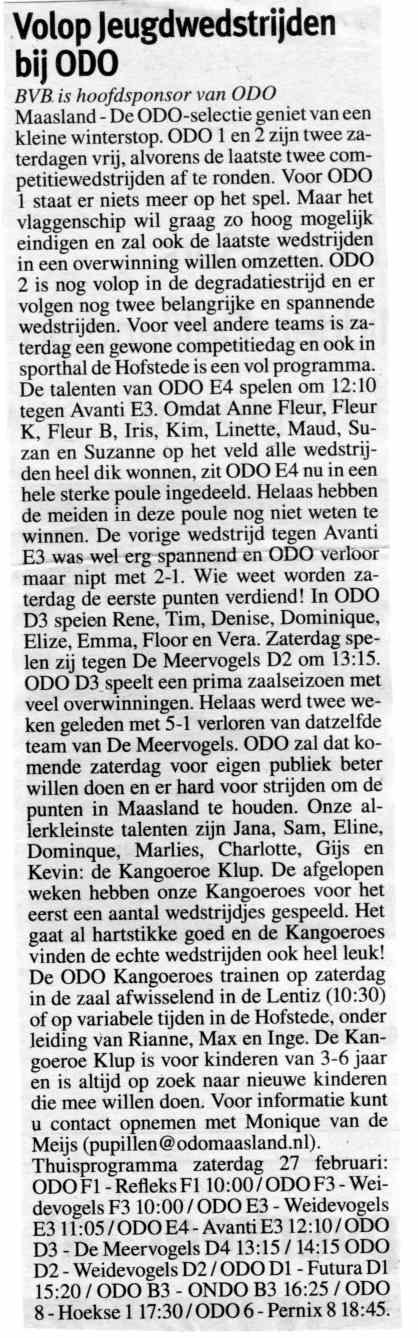 Volop Jeugdwedstrijden bij ODO

BVB is hoofdsponsor van ODO

Maasland - De ODO-selectie geniet van een kleine winterstop. ODO 1 en 2 zijn twee zaterdagen vrij, alvorens de laatste twee competitiewedstrijden af te ronden. Voor ODO 1 staat er niets meer op het spel. Maar het vlaggenschip wil graag zo hoog mogelijk eindigen en zal ook de laatste wedstrijden in een overwinning willen omzetten. ODO 2 is nog volop in de degradatiestrijd en er volgen nog twee belangrijke en spannende wedstrijden. Voor veel andere teams is zaterdag een gewone competitiedag en ook in sporthal de Hofstede is een vol programma. De talenten van ODO E4 spelen om 12:10 tegen Avanti E3. Omdat Anne Fleur, Fleur K, Fleur B, Iris, Kim, Linette, Maud, Suzan en Suzanne op het veld alle wedstrijden heel dik wonnen, zit ODO E4 nu in een hele sterke poule ingedeeld. Helaas hebben de meiden in deze poule nog niet weten te winnen. De vorige wedstrijd tegen Avanti E3 was wel erg spannend en ODO verloor maar nipt met 2-1. Wie weet worden zaterdag de eerste punten verdiend! In ODO D3 spelen Rene, Tim, Denise, Dominique, Elize, Emma, Floor en Vera. Zaterdag spelen zij tegen De Meervogels D2 om 13:15. ODO D3 speelt een prima zaalseizoen met veel overwinningen. Helaas werd twee weken geleden met 5-1 verloren van datzelfde team van De Meervogels. ODO zal dat komende zaterdag voor eigen publiek beter willen doen en er hard voor strijden om de punten in Maasland te houden. Onze allerkleinste talenten zijn Jana, Sam, Eline, Dominque, Marlies, Charlotte, Gijs en Kevin: de Kangoeroe Klup. De afgelopen weken hebben onze Kangoeroes voor het eerst een aantal wedstrijdjes gespeeld. Het gaat al hartstikke goed en de Kangoeroes vinden de echte wedstrijden ook heel leuk! De ODO Kangoeroes trainen op zaterdag in de zaal afwisselend in de Lentiz (10:30) of op variabele tijden in de Hofstede, onder leiding van Rianne, Max en Inge. De Kangoeroe Klup is voor kinderen van 3-6 jaar en is altijd op zoek naar nieuwe kinderen die mee willen doen. Voor informatie kunt u contact opnemen met Monique van de Meijs (pupillen@odomaasland.nl).

Thuisprogramma zaterdag 27 februari: ODO F1 - Refleks F1 10:00 / ODO F3 - Weidevogels F3 10:00 / ODO E3 - Weidevogels E3 11:05 / ODO E4 - Avanti E3 12:10 / ODO D3 - De Meervogels D4 13:15 / 14:15 ODO D2 - Weidevogels D2 / ODO D1 - Futura D1 15:20 / ODO B3 - ONDO B3 16:25 / ODO 8 - Hoekse 1 17:30 / ODO 6 - Pernix 8 18:45.